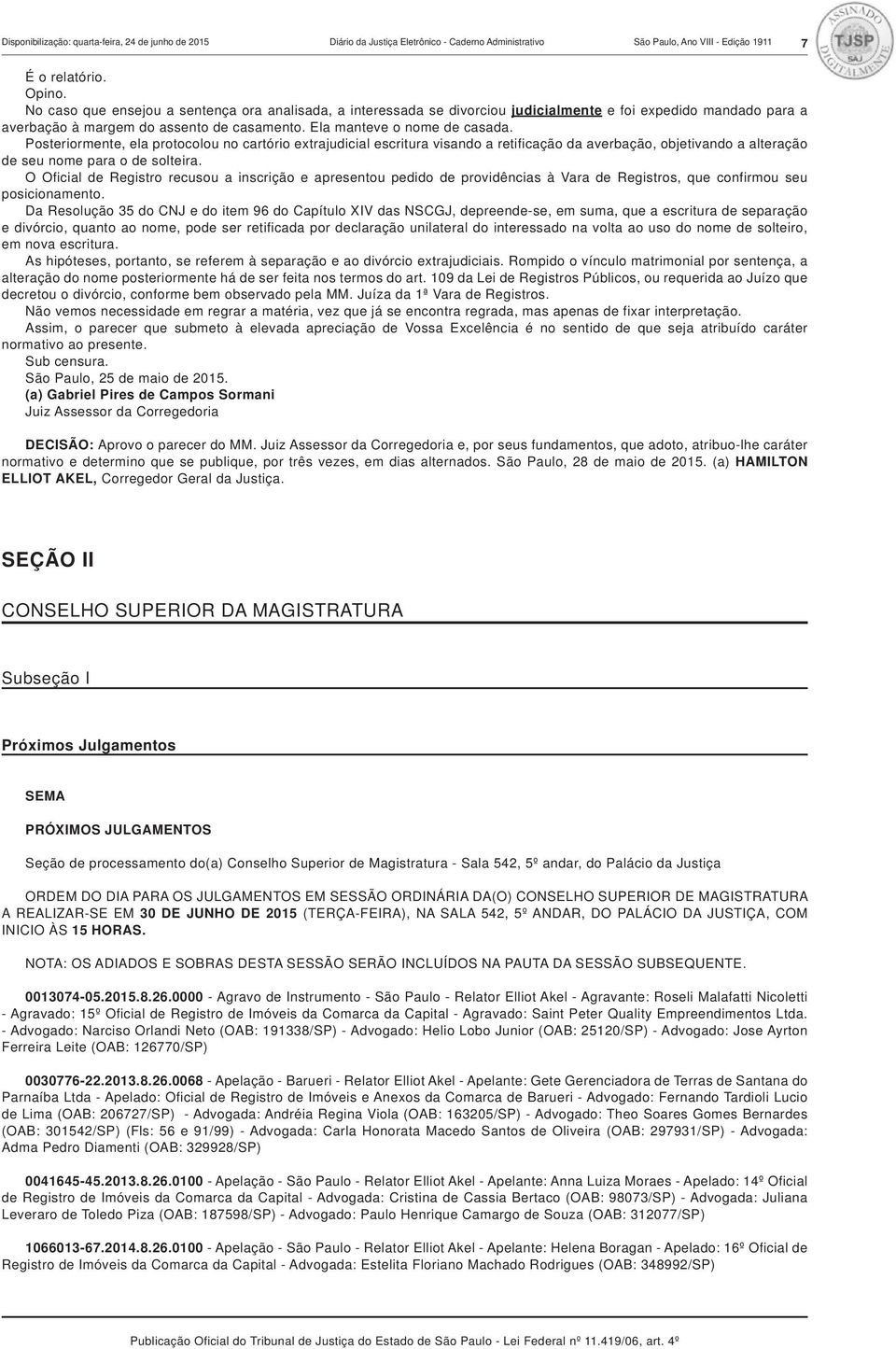 Disponibilização: quarta-feira, 24 de junho de 2015 Diário da Justiça Eletrônico - Caderno Administrativo São Paulo, Ano VIII - Edição 1911 7

ASSINADO DIGITALMENTE TJSP SAJ

É o relatório.

Opino.

No caso que ensejou a sentença ora analisada, a interessada se divorciou judicialmente e foi expedido mandado para a averbação à margem do assento de casamento. Ela manteve o nome de casada.

Posteriormente, ela protocolou no cartório extrajudicial escritura visando a retificação da averbação, objetivando a alteração de seu nome para o de solteira.

O Oficial de Registro recusou a inscrição e apresentou pedido de providências à Vara de Registros, que confirmou seu posicionamento.

Da Resolução 35 do CNJ e do item 96 do Capítulo XIV das NSCGJ, depreende-se, em suma, que a escritura de separação e divórcio, quanto ao nome, pode ser retificada por declaração unilateral do interessado na volta ao uso do nome de solteiro, em nova escritura.

As hipóteses, portanto, se referem à separação e ao divórcio extrajudiciais. Rompido o vínculo matrimonial por sentença, a alteração do nome posteriormente há de ser feita nos termos do art. 109 da Lei de Registros Públicos, ou requerida ao Juízo que decretou o divórcio, conforme bem observado pela MM. Juíza da 1ª Vara de Registros.

Não vemos necessidade em regrar a matéria, vez que já se encontra regrada, mas apenas de fixar interpretação.

Assim, o parecer que submeto à elevada apreciação de Vossa Excelência é no sentido de que seja atribuído caráter normativo ao presente.

Sub censura.

São Paulo, 25 de maio de 2015.

(a) Gabriel Pires de Campos Sormani

Juiz Assessor da Corregedoria

DECISÃO: Aprovo o parecer do MM. Juiz Assessor da Corregedoria e, por seus fundamentos, que adoto, atribuo-lhe caráter normativo e determino que se publique, por três vezes, em dias alternados. São Paulo, 28 de maio de 2015. (a) HAMILTON ELLIOT AKEL, Corregedor Geral da Justiça.

SEÇÃO II

CONSELHO SUPERIOR DA MAGISTRATURA

Subseção I

Próximos Julgamentos

SEMA

PRÓXIMOS JULGAMENTOS

Seção de processamento do(a) Conselho Superior de Magistratura - Sala 542, 5º andar, do Palácio da Justiça

ORDEM DO DIA PARA OS JULGAMENTOS EM SESSÃO ORDINÁRIA DA(O) CONSELHO SUPERIOR DE MAGISTRATURA A REALIZAR-SE EM 30 DE JUNHO DE 2015 (TERÇA-FEIRA), NA SALA 542, 5º ANDAR, DO PALÁCIO DA JUSTIÇA, COM INICIO ÀS 15 HORAS.

NOTA: OS ADIADOS E SOBRAS DESTA SESSÃO SERÃO INCLUÍDOS NA PAUTA DA SESSÃO SUBSEQUENTE.

0013074-05.2015.8.26.0000 - Agravo de Instrumento - São Paulo - Relator Elliot Akel - Agravante: Roseli Malafatti Nicoletti - Agravado: 15º Oficial de Registro de Imóveis da Comarca da Capital - Agravado: Saint Peter Quality Empreendimentos Ltda. - Advogado: Narciso Orlandi Neto (OAB: 191338/SP) - Advogado: Helio Lobo Junior (OAB: 25120/SP) - Advogado: Jose Ayrton Ferreira Leite (OAB: 126770/SP)

0030776-22.2013.8.26.0068 - Apelação - Barueri - Relator Elliot Akel - Apelante: Gete Gerenciadora de Terras de Santana do Parnaíba Ltda - Apelado: Oficial de Registro de Imóveis e Anexos da Comarca de Barueri - Advogado: Fernando Tardioli Lucio de Lima (OAB: 206727/SP) - Advogada: Andréia Regina Viola (OAB: 163205/SP) - Advogado: Theo Soares Gomes Bernardes (OAB: 301542/SP) (Fls: 56 e 91/99) - Advogada: Carla Honorata Macedo Santos de Oliveira (OAB: 297931/SP) - Advogada: Adma Pedro Diamenti (OAB: 329928/SP)

0041645-45.2013.8.26.0100 - Apelação - São Paulo - Relator Elliot Akel - Apelante: Anna Luiza Moraes - Apelado: 14º Oficial de Registro de Imóveis da Comarca da Capital - Advogada: Cristina de Cassia Bertaco (OAB: 98073/SP) - Advogada: Juliana Leveraro de Toledo Piza (OAB: 187598/SP) - Advogado: Paulo Henrique Camargo de Souza (OAB: 312077/SP)

1066013-67.2014.8.26.0100 - Apelação - São Paulo - Relator Elliot Akel - Apelante: Helena Boragan - Apelado: 16º Oficial de Registro de Imóveis da Comarca da Capital - Advogada: Estelita Floriano Machado Rodrigues (OAB: 348992/SP)

Publicação Oficial do Tribunal de Justiça do Estado de São Paulo - Lei Federal nº 11.419/06, art. 4º